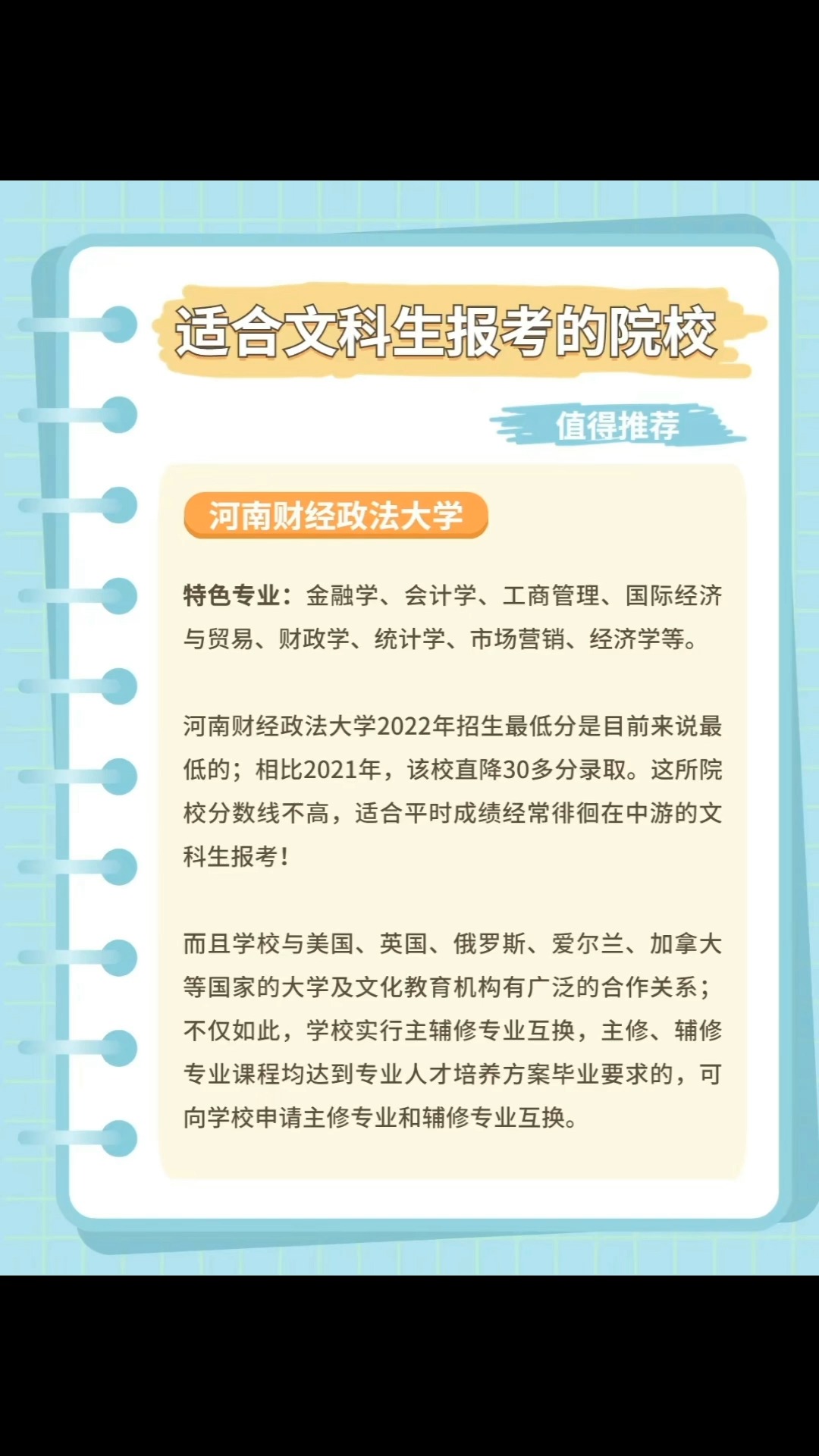 适合文科生报考的院校

值得推荐

河南财经政法大学

特色专业：金融学、会计学、工商管理、国际经济与贸易、财政学、统计学、市场营销、经济学等。

河南财经政法大学2022年招生最低分是目前来说最低的；相比2021年，该校直降30多分录取。这所院校分数线不高，适合平时成绩经常徘徊在中游的文科生报考！

而且学校与美国、英国、俄罗斯、爱尔兰、加拿大等国家的大学及文化教育机构有广泛的合作关系；不仅如此，学校实行主辅修专业互换，主修、辅修专业课程均达到专业人才培养方案毕业要求的，可向学校申请主修专业和辅修专业互换。